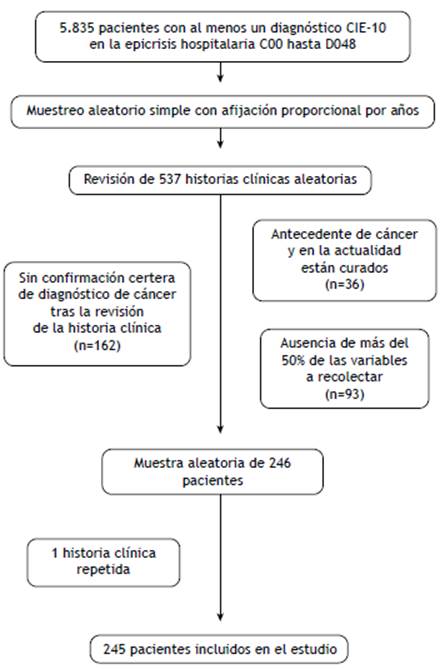 5.835 pacientes con al menos un diagnóstico CIE-10 en la epicrisis hospitalaria C00 hasta D048

Muestreo aleatorio simple con afijación proporcional por años

Revisión de 537 historias clínicas aleatorias

Antecedente de cáncer y en la actualidad están curados (n=36)

Sin confirmación certera de diagnóstico de cáncer tras la revisión de la historia clínica (n=162)

Ausencia de más del 50% de las variables a recolectar (n=93)

Muestra aleatoria de 246 pacientes

1 historia clínica repetida

245 pacientes incluidos en el estudio